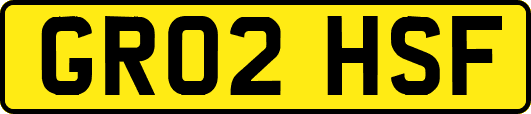 GR02 HSF